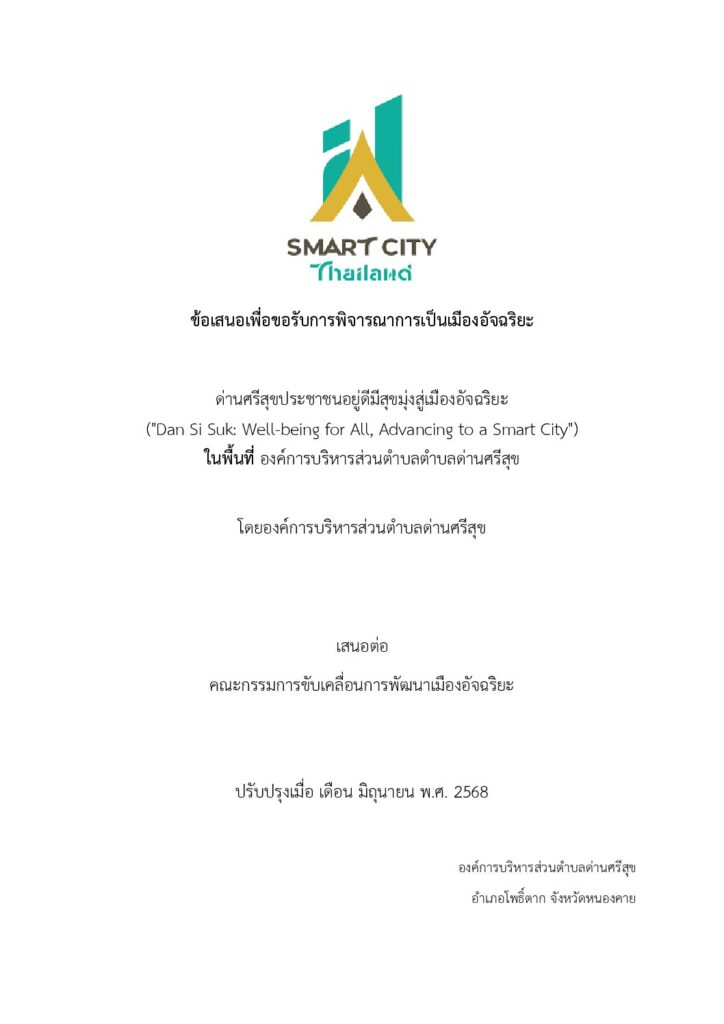 SMART CITY
ไทยแลนด์

ข้อเสนอเพื่อขอรับการพิจารณาการเป็นเมืองอัจฉริยะ

ด่านศรีสุขประชาชนอยู่ดีมีสุขมุ่งสู่เมืองอัจฉริยะ
("Dan Si Suk: Well-being for All, Advancing to a Smart City")
ในพื้นที่ องค์การบริหารส่วนตำบลตำบลด่านศรีสุข

โดยองค์การบริหารส่วนตำบลด่านศรีสุข

เสนอต่อ
คณะกรรมการขับเคลื่อนการพัฒนาเมืองอัจฉริยะ

ปรับปรุงเมื่อ เดือน มิถุนายน พ.ศ. 2568

องค์การบริหารส่วนตำบลด่านศรีสุข
อำเภอโพธิ์ตาก จังหวัดหนองคาย